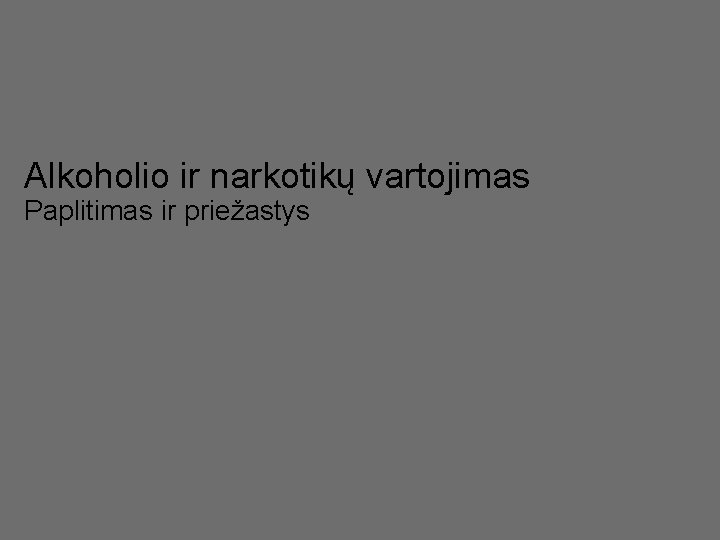 Alkoholio ir narkotikų vartojimas
Paplitimas ir priežastys